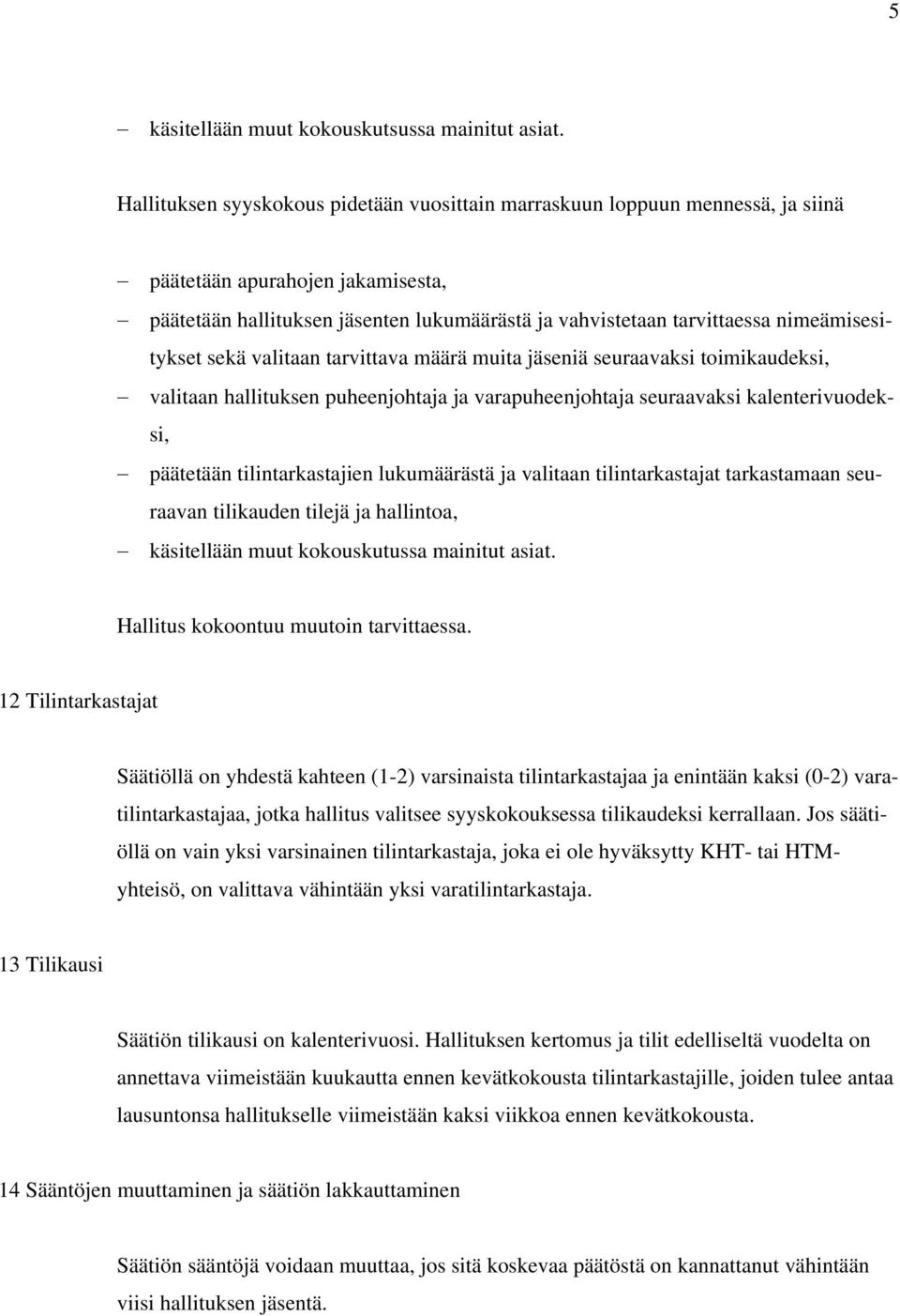 5

– käsitellään muut kokouskutsussa mainitut asiat.

Hallituksen syyskokous pidetään vuosittain marraskuun loppuun mennessä, ja siinä

– päätetään apurahojen jakamisesta,
– päätetään hallituksen jäsenten lukumäärästä ja vahvistetaan tarvittaessa nimeämisesitykset sekä valitaan tarvittava määrä muita jäseniä seuraavaksi toimikaudeksi,
– valitaan hallituksen puheenjohtaja ja varapuheenjohtaja seuraavaksi kalenterivuodeksi,
– päätetään tilintarkastajien lukumäärästä ja valitaan tilintarkastajat tarkastamaan seuraavan tilikauden tilejä ja hallintoa,
– käsitellään muut kokouskutussa mainitut asiat.

Hallitus kokoontuu muutoin tarvittaessa.

12 Tilintarkastajat

Säätiöllä on yhdestä kahteen (1-2) varsinaista tilintarkastajaa ja enintään kaksi (0-2) varatilintarkastajaa, jotka hallitus valitsee syyskokouksessa tilikaudeksi kerrallaan. Jos säätiöllä on vain yksi varsinainen tilintarkastaja, joka ei ole hyväksytty KHT- tai HTM-yhteisö, on valittava vähintään yksi varatilintarkastaja.

13 Tilikausi

Säätiön tilikausi on kalenterivuosi. Hallituksen kertomus ja tilit edelliseltä vuodelta on annettava viimeistään kuukautta ennen kevätkokousta tilintarkastajille, joiden tulee antaa lausuntonsa hallitukselle viimeistään kaksi viikkoa ennen kevätkokousta.

14 Sääntöjen muuttaminen ja säätiön lakkauttaminen

Säätiön sääntöjä voidaan muuttaa, jos sitä koskevaa päätöstä on kannattanut vähintään viisi hallituksen jäsentä.